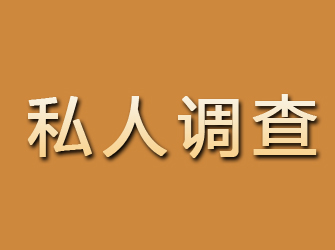 私人调查